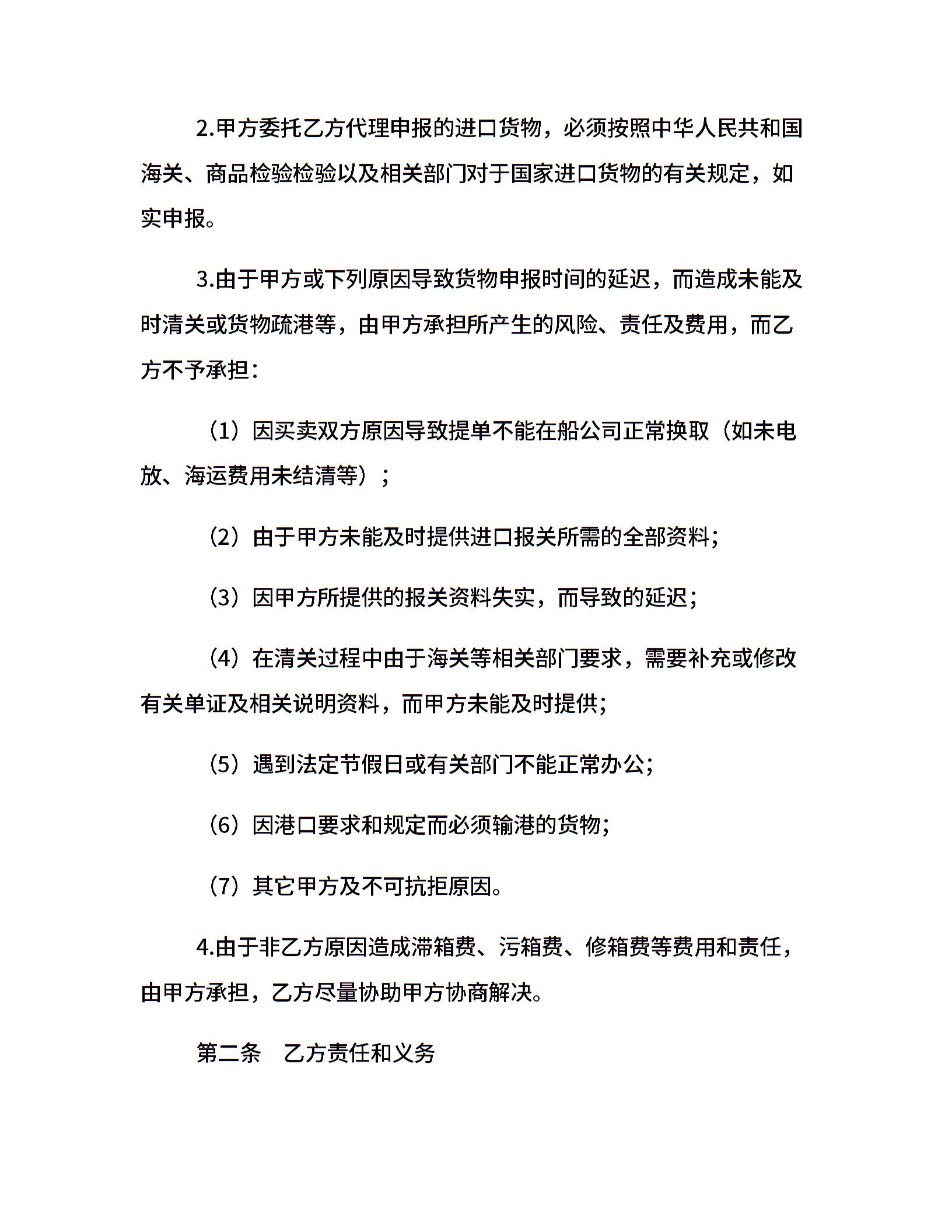 2.甲方委托乙方代理申报的进口货物，必须按照中华人民共和国海关、商品检验检验以及相关部门对于国家进口货物的有关规定，如实申报。

3.由于甲方或下列原因导致货物申报时间的延迟，而造成未能及时清关或货物疏港等，由甲方承担所产生的风险、责任及费用，而乙方不予承担：

（1）因买卖双方原因导致提单不能在船公司正常换取（如未电放、海运费用未结清等）；

（2）由于甲方未能及时提供进口报关所需的全部资料；

（3）因甲方所提供的报关资料失实，而导致的延迟；

（4）在清关过程中由于海关等相关部门要求，需要补充或修改有关单证及相关说明资料，而甲方未能及时提供；

（5）遇到法定节假日或有关部门不能正常办公；

（6）因港口要求和规定而必须输港的货物；

（7）其它甲方及不可抗拒原因。

4.由于非乙方原因造成滞箱费、污箱费、修箱费等费用和责任，由甲方承担，乙方尽量协助甲方协商解决。

第二条　乙方责任和义务